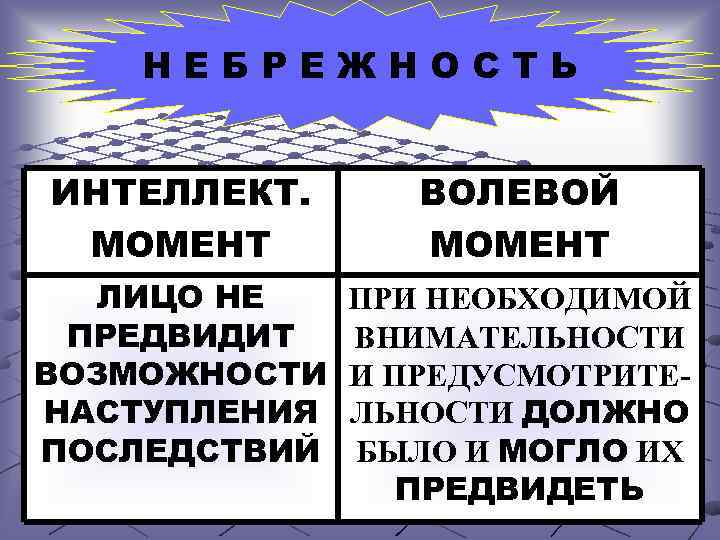 НЕБРЕЖНОСТЬ

| ИНТЕЛЛЕКТ. МОМЕНТ | ВОЛЕВОЙ МОМЕНТ |
|---|---|
| ЛИЦО НЕ ПРЕДВИДИТ ВОЗМОЖНОСТИ НАСТУПЛЕНИЯ ПОСЛЕДСТВИЙ | ПРИ НЕОБХОДИМОЙ ВНИМАТЕЛЬНОСТИ И ПРЕДУСМОТРИТЕЛЬНОСТИ ДОЛЖНО БЫЛО И МОГЛО ИХ ПРЕДВИДЕТЬ |